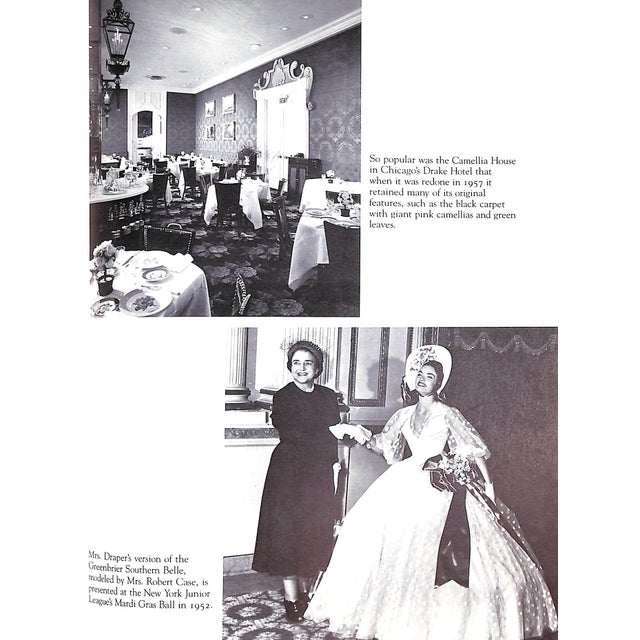 So popular was the Camellia House in Chicago's Drake Hotel that when it was redone in 1957 it retained many of its original features, such as the black carpet with giant pink camellias and green leaves.

Mrs. Draper's version of the Greenbrier Southern Belle, modeled by Mrs. Robert Case, is presented at the New York Junior League's Mardi Gras Ball in 1952.